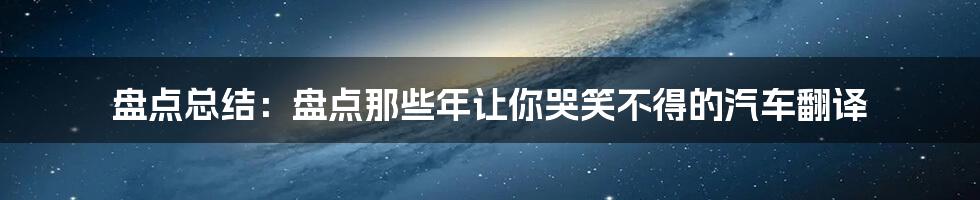 盘点总结：盘点那些年让你哭笑不得的汽车翻译